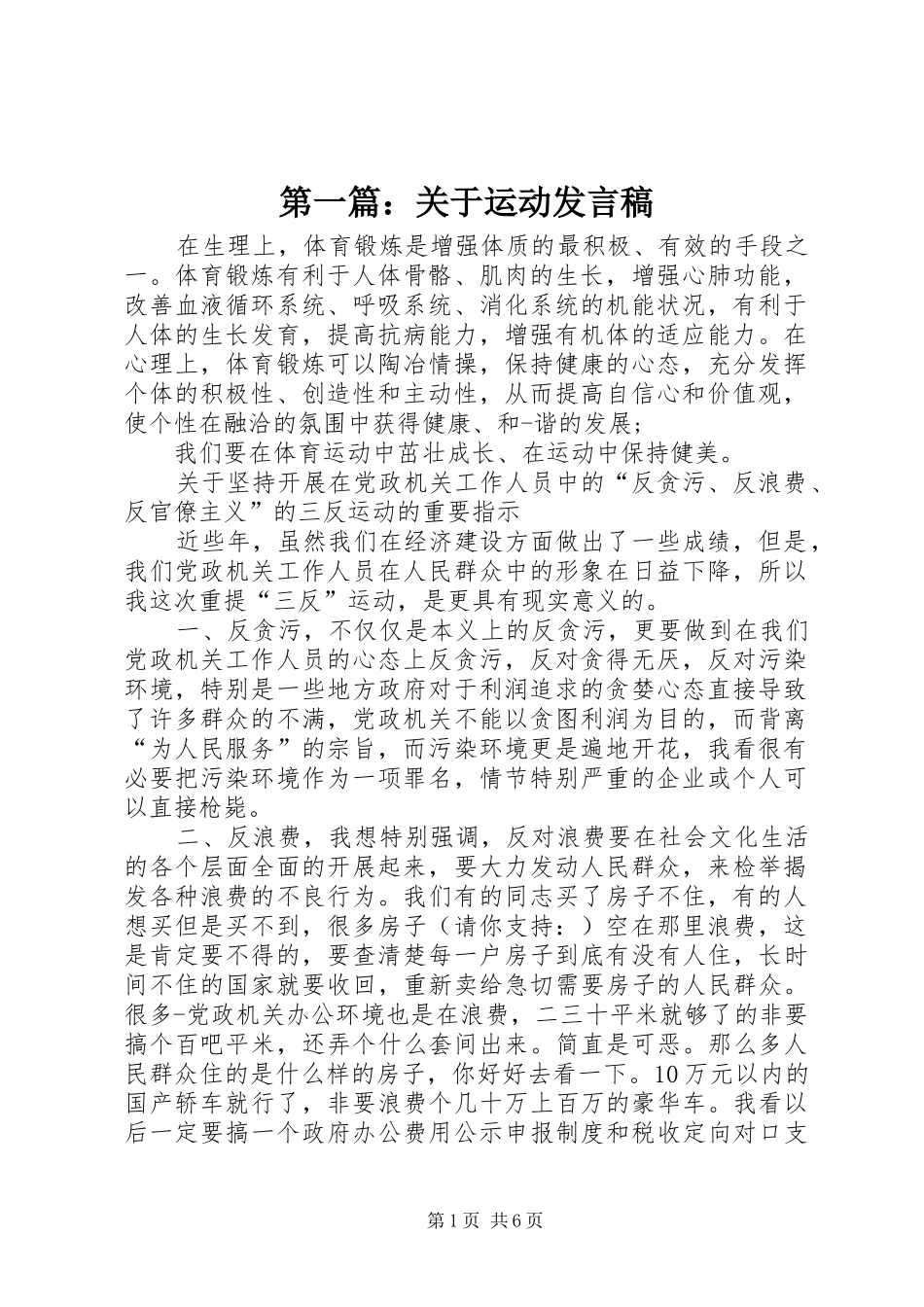 第一篇：关于运动发言稿

在生理上，体育锻炼是增强体质的最积极、有效的手段之一。体育锻炼有利于人体骨骼、肌肉的生长，增强心肺功能，改善血液循环系统、呼吸系统、消化系统的机能状况，有利于人体的生长发育，提高抗病能力，增强有机体的适应能力。在心理上，体育锻炼可以陶冶情操，保持健康的心态，充分发挥个体的积极性、创造性和主动性，从而提高自信心和价值观，使个性在融洽的氛围中获得健康、和-谐的发展；

我们要在体育运动中茁壮成长、在运动中保持健美。

关于坚持开展在党政机关工作人员中的“反贪污、反浪费、反官僚主义”的三反运动的重要指示

近些年，虽然我们在经济建设方面做出了一些成绩，但是，我们党政机关工作人员在人民群众中的形象在日益下降，所以我这次重提“三反”运动，是更具有现实意义的。

一、反贪污，不仅仅是本义上的反贪污，更要做到在我们党政机关工作人员的心态上反贪污，反对贪得无厌，反对污染环境，特别是一些地方政府对于利润追求的贪婪心态直接导致了许多群众的不满，党政机关不能以贪图利润为目的，而背离“为人民服务”的宗旨，而污染环境更是遍地开花，我看很有必要把污染环境作为一项罪名，情节特别严重的企业或个人可以直接枪毙。

二、反浪费，我想特别强调，反对浪费要在社会文化生活的各个层面全面的开展起来，要大力发动人民群众，来检举揭发各种浪费的不良行为。我们有的同志买了房子不住，有的人想买但是买不到，很多房子（请你支持：）空在那里浪费，这是肯定要不得的，要查清楚每一户房子到底有没有人住，长时间不住的国家就要收回，重新卖给急切需要房子的人民群众。很多-党政机关办公环境也是在浪费，二三十平米就够了的非要搞个百吧平米，还弄个什么套间出来。简直是可恶。那么多人民群众住的是什么样的房子，你好好去看一下。10万元以内的国产轿车就行了，非要浪费个几十万上百万的豪华车。我看以后一定要搞一个政府办公费用公示申报制度和税收定向对口支

第1页 共6页